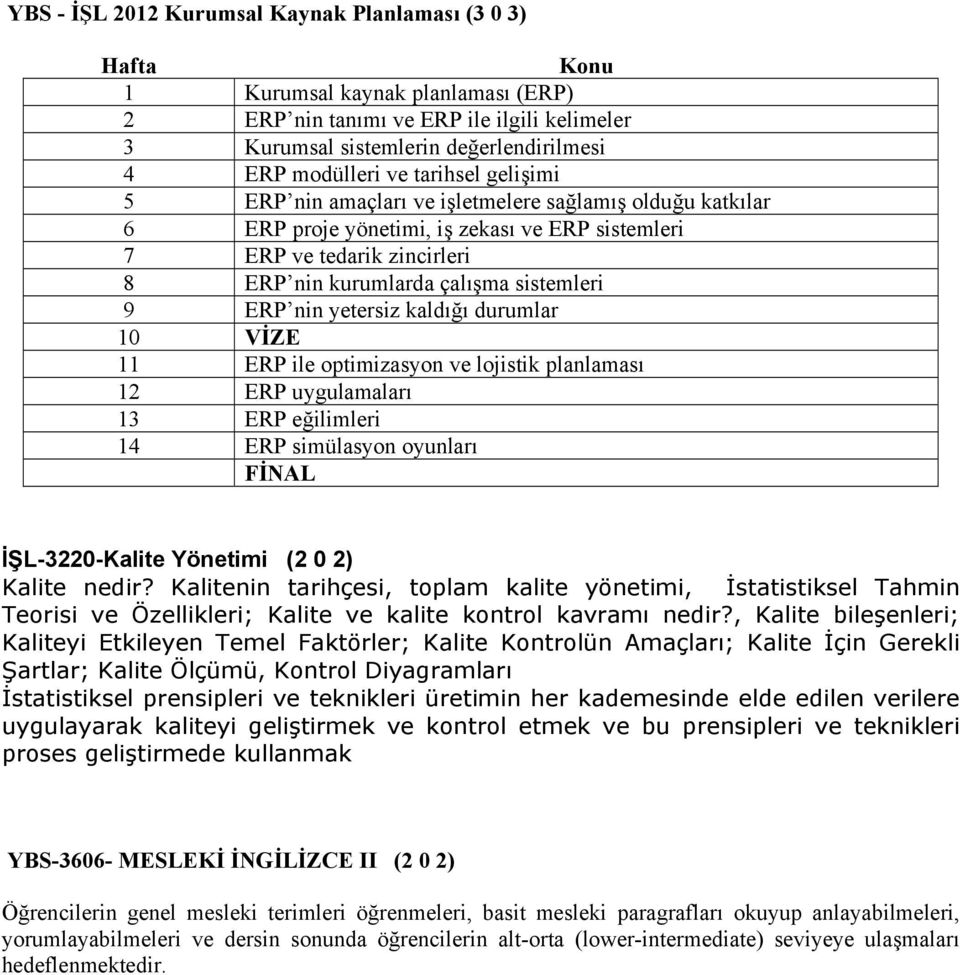 YBS - İŞL 2012 Kurumsal Kaynak Planlaması (3 0 3)

| Hafta | Konu |
|---|---|
| 1 | Kurumsal kaynak planlaması (ERP) |
| 2 | ERP'nin tanımı ve ERP ile ilgili kelimeler |
| 3 | Kurumsal sistemlerin değerlendirilmesi |
| 4 | ERP modülleri ve tarihsel gelişimi |
| 5 | ERP'nin amaçları ve işletmelere sağlamış olduğu katkılar |
| 6 | ERP proje yönetimi, iş zekası ve ERP sistemleri |
| 7 | ERP ve tedarik zincirleri |
| 8 | ERP'nin kurumlarda çalışma sistemleri |
| 9 | ERP'nin yetersiz kaldığı durumlar |
| 10 | VİZE |
| 11 | ERP ile optimizasyon ve lojistik planlaması |
| 12 | ERP uygulamaları |
| 13 | ERP eğilimleri |
| 14 | ERP simülasyon oyunları |
| | FİNAL |

İŞL-3220-Kalite Yönetimi (2 0 2)
Kalite nedir? Kalitenin tarihçesi, toplam kalite yönetimi, İstatistiksel Tahmin Teorisi ve Özellikleri; Kalite ve kalite kontrol kavramı nedir?, Kalite bileşenleri; Kaliteyi Etkileyen Temel Faktörler; Kalite Kontrolün Amaçları; Kalite İçin Gerekli Şartlar; Kalite Ölçümü, Kontrol Diyagramları
İstatistiksel prensipleri ve teknikleri üretimin her kademesinde elde edilen verilere uygulayarak kaliteyi geliştirmek ve kontrol etmek ve bu prensipleri ve teknikleri proses geliştirmede kullanmak

YBS-3606- MESLEKİ İNGİLİZCE II (2 0 2)

Öğrencilerin genel mesleki terimleri öğrenmeleri, basit mesleki paragrafları okuyup anlayabilmeleri, yorumlayabilmeleri ve dersin sonunda öğrencilerin alt-orta (lower-intermediate) seviyeye ulaşmaları hedeflenmektedir.